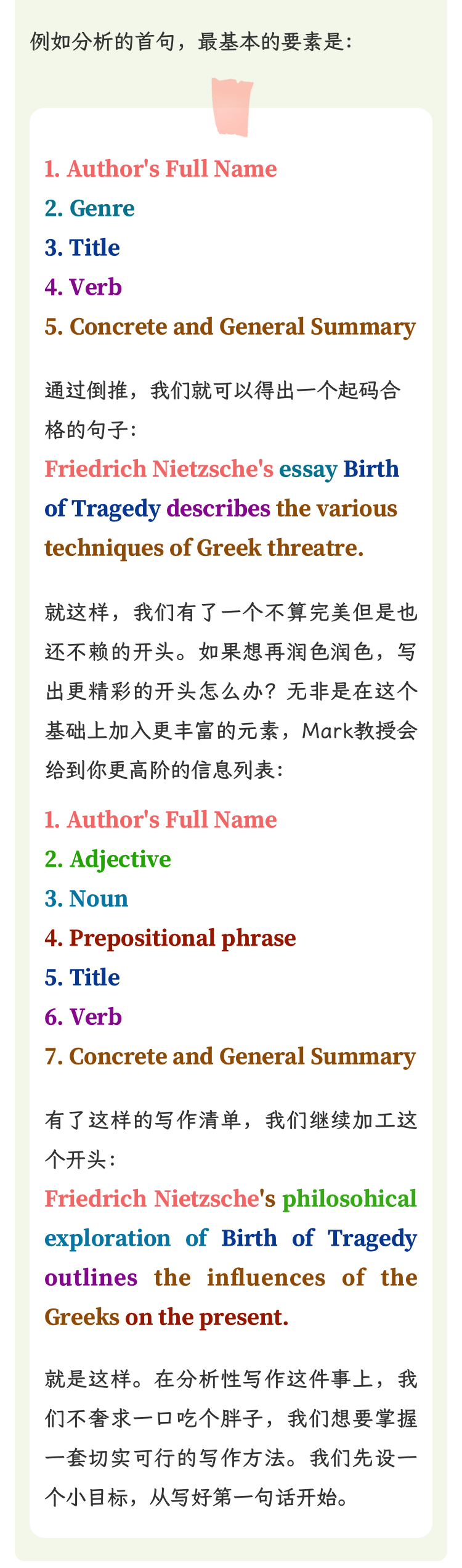 例如分析的首句，最基本的要素是：

1. Author's Full Name
2. Genre
3. Title
4. Verb
5. Concrete and General Summary

通过倒推，我们就可以得出一个起码合格的句子：
Friedrich Nietzsche's essay Birth of Tragedy describes the various techniques of Greek threatre.

就这样，我们有了一个不算完美但是也还不赖的开头。如果想再润色润色，写出更精彩的开头怎么办？无非是在这个基础上加入更丰富的元素，Mark教授会给到你更高阶的信息列表：

1. Author's Full Name
2. Adjective
3. Noun
4. Prepositional phrase
5. Title
6. Verb
7. Concrete and General Summary

有了这样的写作清单，我们继续加工这个开头：
Friedrich Nietzsche's philosohical exploration of Birth of Tragedy outlines the influences of the Greeks on the present.

就是这样。在分析性写作这件事上，我们不奢求一口吃个胖子，我们想要掌握一套切实可行的写作方法。我们先设一个小目标，从写好第一句话开始。